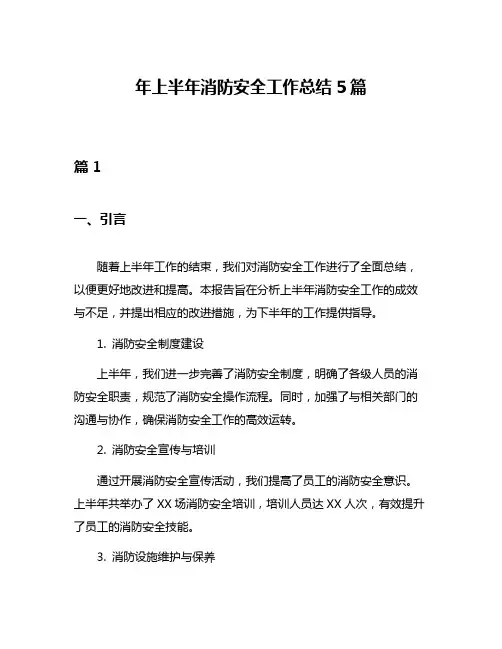 年上半年消防安全工作总结 5 篇

篇 1

一、引言

随着上半年工作的结束，我们对消防安全工作进行了全面总结，以便更好地改进和提高。本报告旨在分析上半年消防安全工作的成效与不足，并提出相应的改进措施，为下半年的工作提供指导。

1. 消防安全制度建设

上半年，我们进一步完善了消防安全制度，明确了各级人员的消防安全职责，规范了消防安全操作流程。同时，加强了与相关部门的沟通与协作，确保消防安全工作的高效运转。

2. 消防安全宣传与培训

通过开展消防安全宣传活动，我们提高了员工的消防安全意识。上半年共举办了 XX 场消防安全培训，培训人员达 XX 人次，有效提升了员工的消防安全技能。

3. 消防设施维护与保养